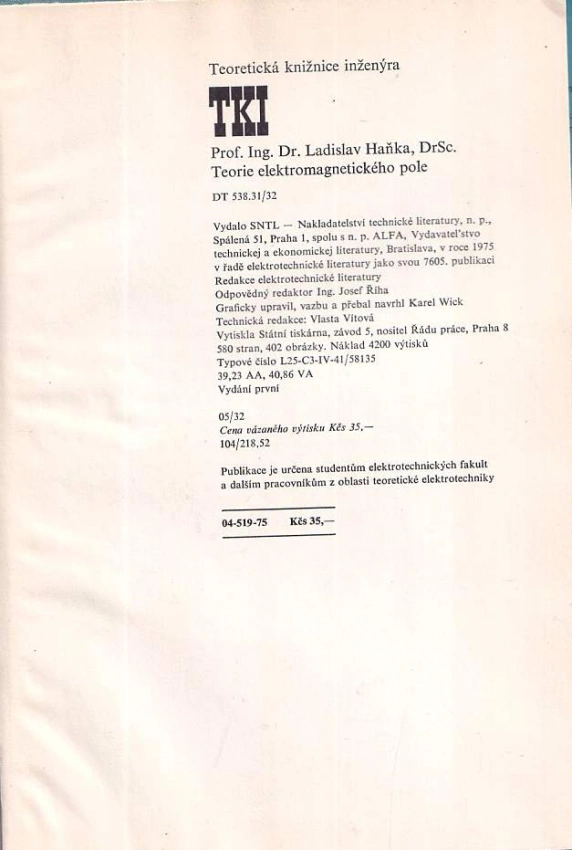 Teoretická knižnice inženýra

TKI

Prof. Ing. Dr. Ladislav Haňka, DrSc.
Teorie elektromagnetického pole

DT 538.31/32

Vydalo SNTL — Nakladatelství technické literatury, n. p., Spálená 51, Praha 1, spolu s n. p. ALFA, Vydavateľstvo technickej a ekonomickej literatury, Bratislava, v roce 1975 v řadě elektrotechnické literatury jako svou 7605. publikaci
Redakce elektrotechnické literatury
Odpovědný redaktor Ing. Josef Říha
Graficky upravil, vazbu a přebal navrhl Karel Wick
Technická redakce: Vlasta Vítová
Vytiskla Státní tiskárna, závod 5, nositel Řádu práce, Praha 8
580 stran, 402 obrázky. Náklad 4200 výtisků
Typové číslo L25-C3-IV-41/58135
39,23 AA, 40,86 VA
Vydání první

05/32
Cena vázaného výtisku Kčs 35,—
104/218,52

Publikace je určena studentům elektrotechnických fakult a dalším pracovníkům z oblasti teoretické elektrotechniky

04-519-75 Kčs 35,—